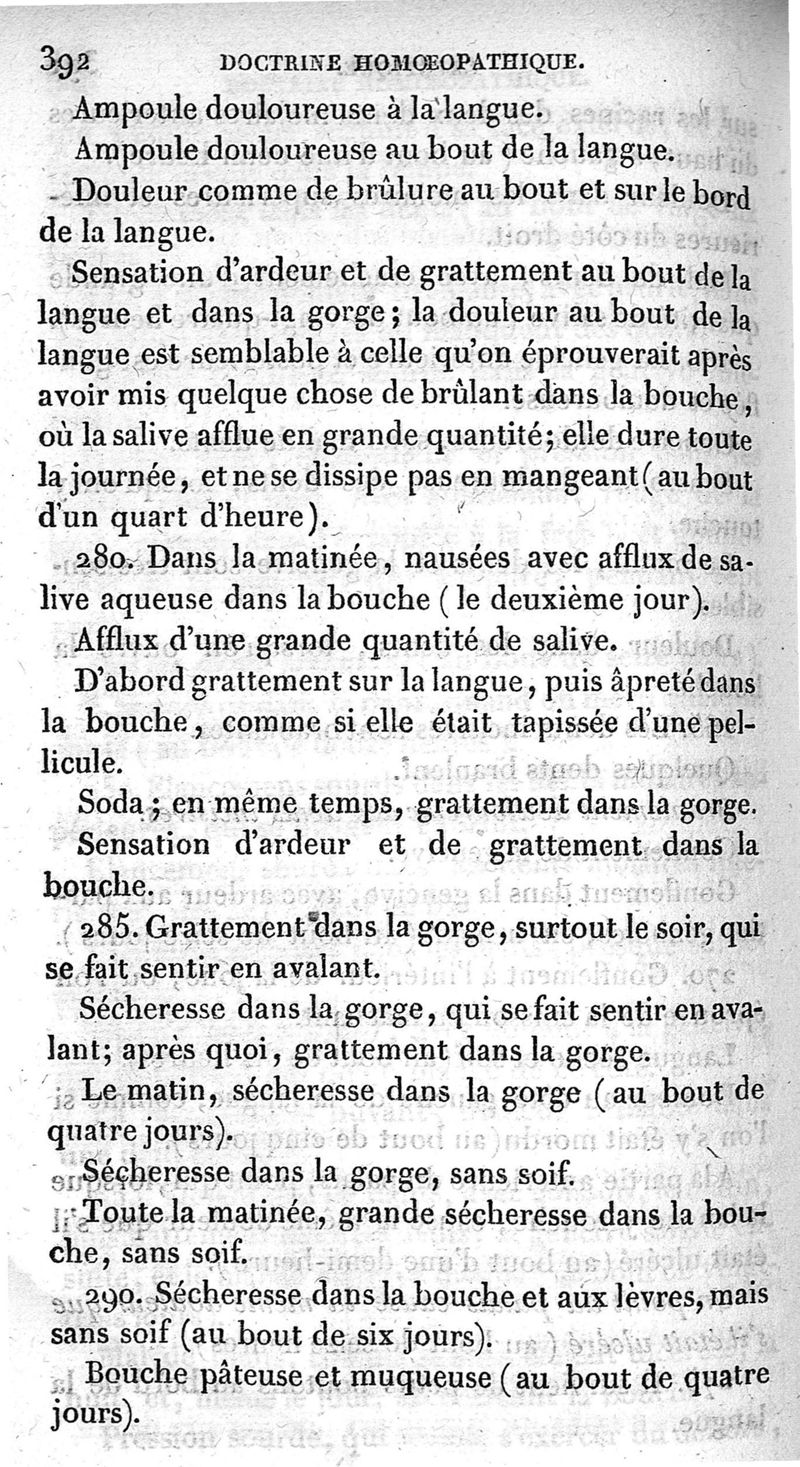 392 DOCTRINE HOMŒOPATHIQUE.

Ampoule douloureuse à la langue.

Ampoule douloureuse au bout de la langue.

Douleur comme de brûlure au bout et sur le bord de la langue.

Sensation d'ardeur et de grattement au bout de la langue et dans la gorge; la douleur au bout de la langue est semblable à celle qu'on éprouverait après avoir mis quelque chose de brûlant dans la bouche, où la salive afflue en grande quantité; elle dure toute la journée, et ne se dissipe pas en mangeant (au bout d'un quart d'heure).

280. Dans la matinée, nausées avec afflux de salive aqueuse dans la bouche (le deuxième jour).

Afflux d'une grande quantité de salive.

D'abord grattement sur la langue, puis âpreté dans la bouche, comme si elle était tapissée d'une pellicule.

Soda; en même temps, grattement dans la gorge.

Sensation d'ardeur et de grattement dans la bouche.

285. Grattement dans la gorge, surtout le soir, qui se fait sentir en avalant.

Sécheresse dans la gorge, qui se fait sentir en avalant; après quoi, grattement dans la gorge.

Le matin, sécheresse dans la gorge (au bout de quatre jours).

Sécheresse dans la gorge, sans soif.

Toute la matinée, grande sécheresse dans la bouche, sans soif.

290. Sécheresse dans la bouche et aux lèvres, mais sans soif (au bout de six jours).

Bouche pâteuse et muqueuse (au bout de quatre jours).